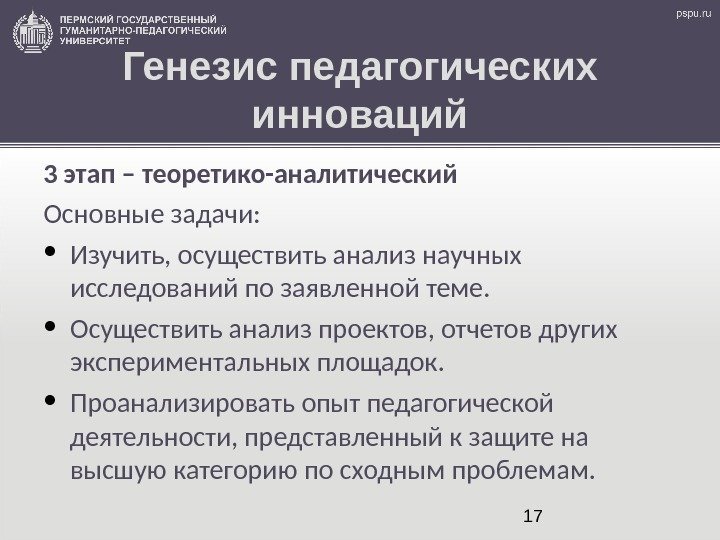 ПЕРМСКИЙ ГОСУДАРСТВЕННЫЙ ГУМАНИТАРНО-ПЕДАГОГИЧЕСКИЙ УНИВЕРСИТЕТ

pspu.ru

Генезис педагогических инноваций

3 этап – теоретико-аналитический

Основные задачи:

• Изучить, осуществить анализ научных исследований по заявленной теме.

• Осуществить анализ проектов, отчетов других экспериментальных площадок.

• Проанализировать опыт педагогической деятельности, представленный к защите на высшую категорию по сходным проблемам.

17